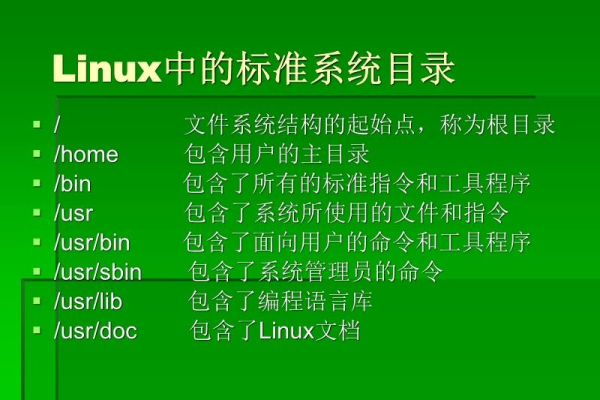 Linux中的标准系统目录

- / 文件系统结构的起始点，称为根目录
- /home 包含用户的主目录
- /bin 包含了所有的标准指令和工具程序
- /usr 包含了系统所使用的文件和指令
- /usr/bin 包含了面向用户的命令和工具程序
- /usr/sbin 包含了系统管理员的命令
- /usr/lib 包含了编程语言库
- /usr/doc 包含了Linux文档